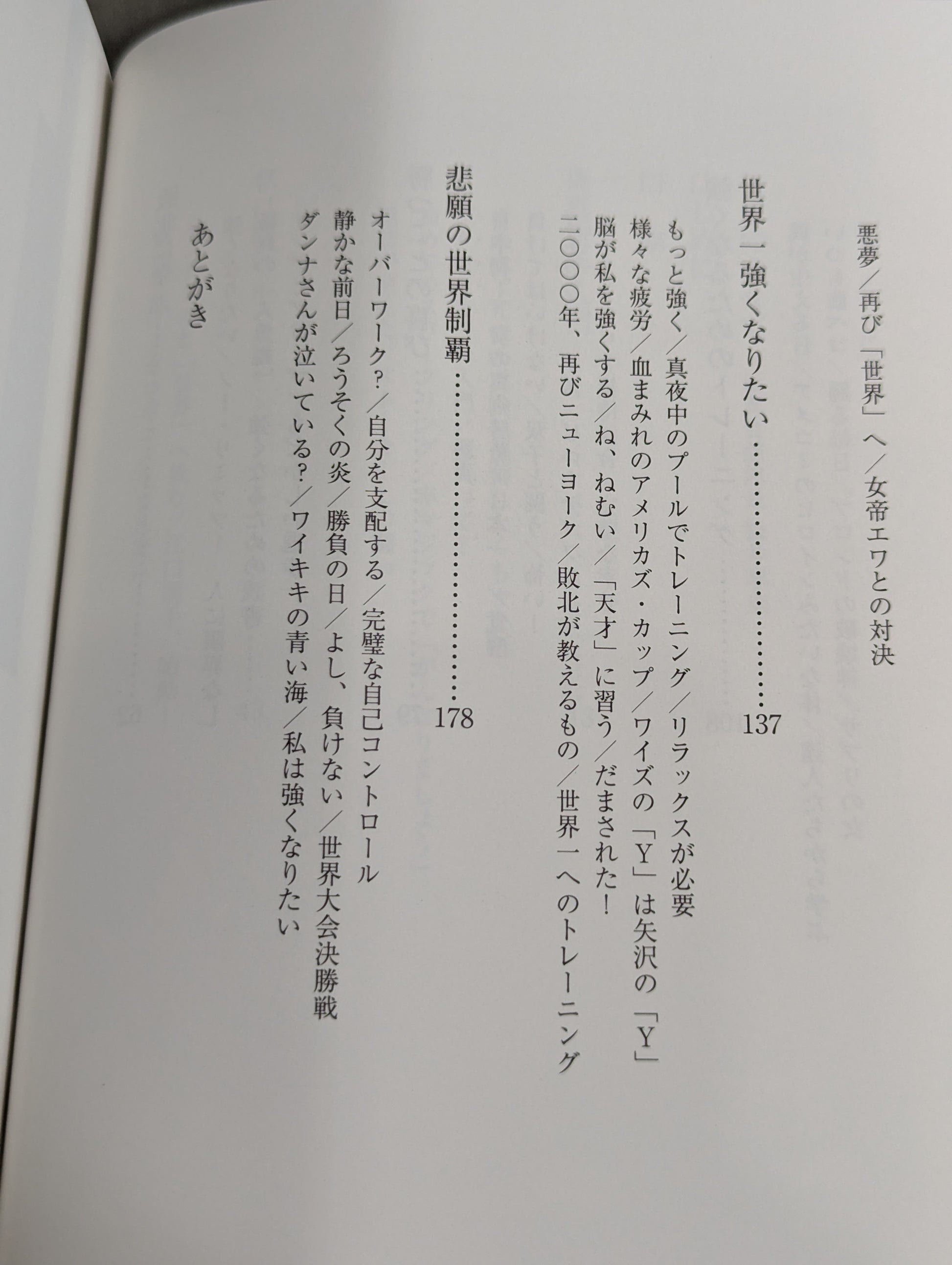 悪夢／再び「世界」へ／女帝エワとの対決

世界一強くなりたい……………………137

もっと強く／真夜中のプールでトレーニング／リラックスが必要
様々な疲労／血まみれのアメリカズ・カップ／ワイズの「Y」は矢沢の「Y」
脳が私を強くする／ね、ねむい／「天才」に習う／だまされた！
二〇〇〇年、再びニューヨーク／敗北が教えるもの／世界一へのトレーニング

悲願の世界制覇……………………178

オーバーワーク？／自分を支配する／完璧な自己コントロール
静かな前日／ろうそくの炎／勝負の日／よし、負けない／世界大会決勝戦
ダンナさんが泣いている？／ワイキキの青い海／私は強くなりたい

あとがき